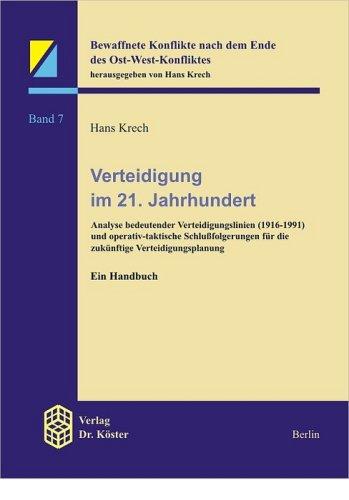 Bewaffnete Konflikte nach dem Ende des Ost-West-Konfliktes
herausgegeben von Hans Krech

Band 7

Hans Krech

Verteidigung im 21. Jahrhundert

Analyse bedeutender Verteidigungslinien (1916-1991) und operativ-taktische Schlußfolgerungen für die zukünftige Verteidigungsplanung

Ein Handbuch

Verlag Dr. Köster

Berlin